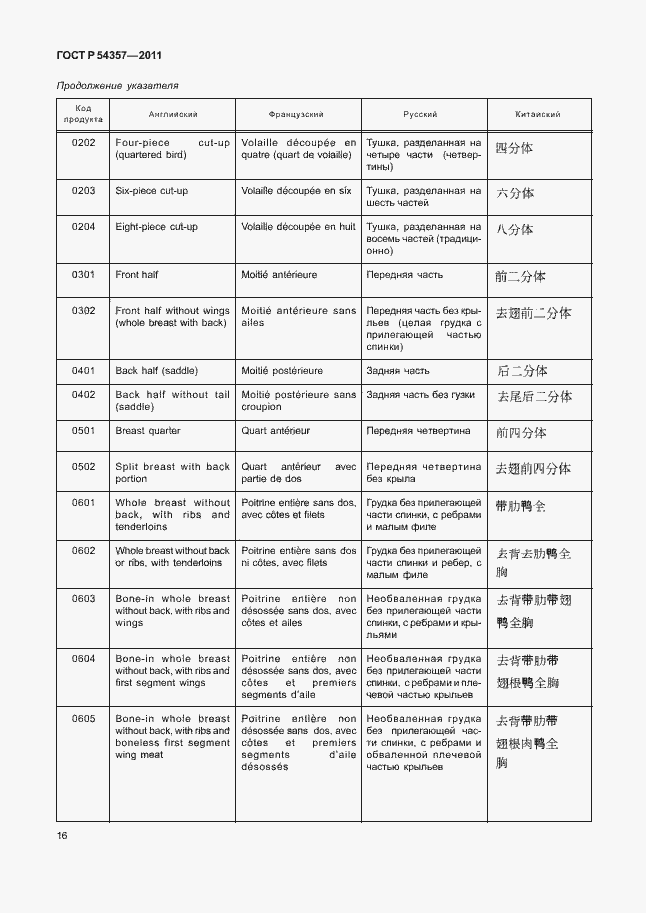 ГОСТ Р 54357—2011

Продолжение указателя

| Код продукта | Английский | Французский | Русский | Китайский |
|---|---|---|---|---|
| 0202 | Four-piece cut-up (quartered bird) | Volaille découpée en quatre (quart de volaille) | Тушка, разделанная на четыре части (четвертины) | 四分体 |
| 0203 | Six-piece cut-up | Volaille découpée en six | Тушка, разделанная на шесть частей | 六分体 |
| 0204 | Eight-piece cut-up | Volaille découpée en huit | Тушка, разделанная на восемь частей (традиционно) | 八分体 |
| 0301 | Front half | Moitié antérieure | Передняя часть | 前二分体 |
| 0302 | Front half without wings (whole breast with back) | Moitié antérieure sans ailes | Передняя часть без крыльев (целая грудка с прилегающей частью спинки) | 去翅前二分体 |
| 0401 | Back half (saddle) | Moitié postérieure | Задняя часть | 后二分体 |
| 0402 | Back half without tail (saddle) | Moitié postérieure sans croupion | Задняя часть без гузки | 去尾后二分体 |
| 0501 | Breast quarter | Quart antérieur | Передняя четвертина | 前四分体 |
| 0502 | Split breast with back portion | Quart antérieur avec partie de dos | Передняя четвертина без крыла | 去翅前四分体 |
| 0601 | Whole breast without back, with ribs and tenderloins | Poitrine entière sans dos, avec côtes et filets | Грудка без прилегающей части спинки, с ребрами и малым филе | 带肋鸭全 |
| 0602 | Whole breast without back or ribs, with tenderloins | Poitrine entière sans dos ni côtes, avec filets | Грудка без прилегающей части спинки и ребер, с малым филе | 去背去肋鸭全胸 |
| 0603 | Bone-in whole breast without back, with ribs and wings | Poitrine entière non désossée sans dos, avec côtes et ailes | Необваленная грудка без прилегающей части спинки, с ребрами и крыльями | 去背带肋带翅鸭全胸 |
| 0604 | Bone-in whole breast without back, with ribs and first segment wings | Poitrine entière non désossée sans dos, avec côtes et premiers segments d'aile | Необваленная грудка без прилегающей части спинки, с ребрами и плечевой частью крыльев | 去背带肋带翅根鸭全胸 |
| 0605 | Bone-in whole breast without back, with ribs and boneless first segment wing meat | Poitrine entière non désossée sans dos, avec côtes et premiers segments d'aile désossés | Необваленная грудка без прилегающей части спинки, с ребрами и обваленной плечевой частью крыльев | 去背带肋带翅根肉鸭全胸 |

16